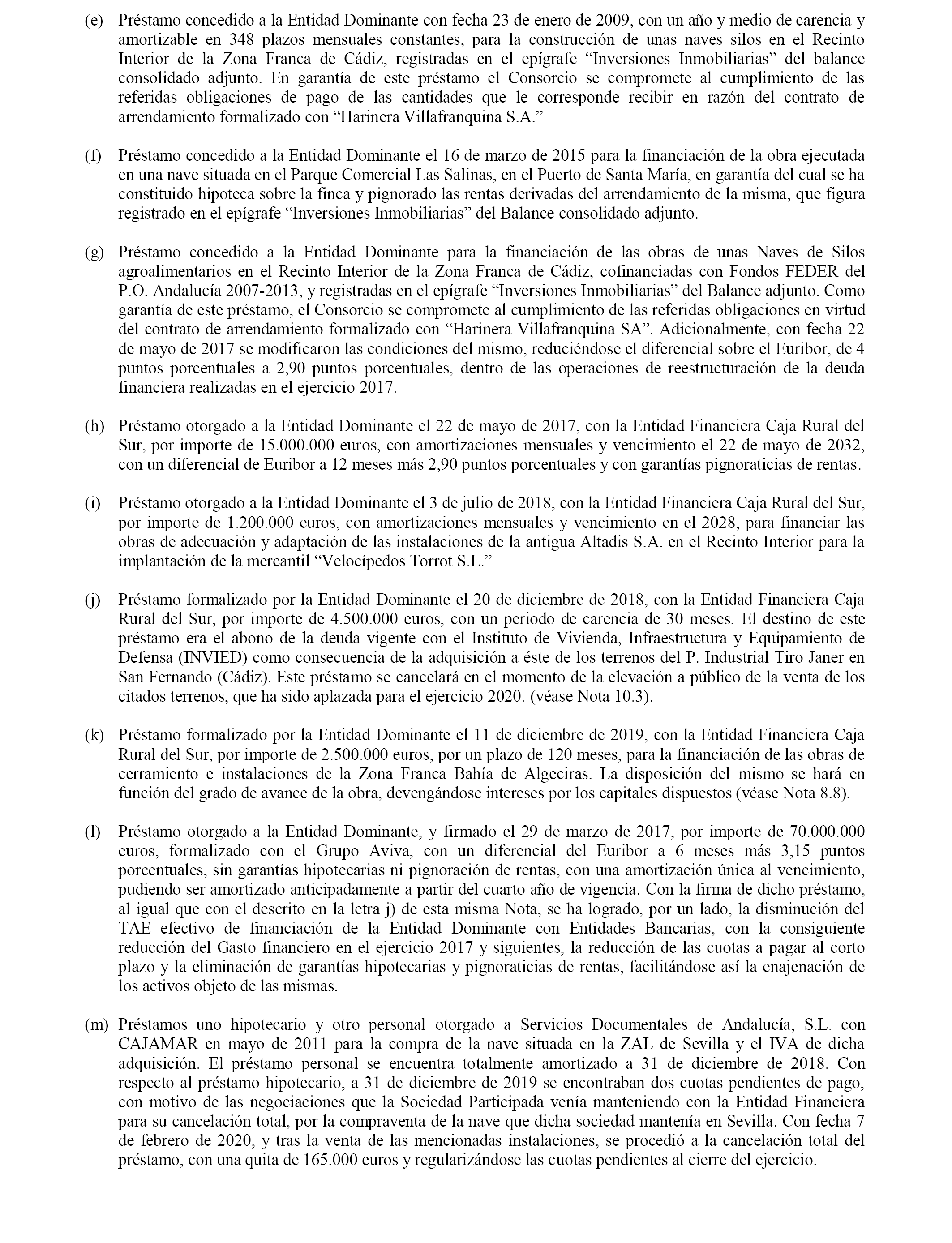 (e) Préstamo concedido a la Entidad Dominante con fecha 23 de enero de 2009, con un año y medio de carencia y amortizable en 348 plazos mensuales constantes, para la construcción de unas naves silos en el Recinto Interior de la Zona Franca de Cádiz, registradas en el epígrafe “Inversiones Inmobiliarias” del balance consolidado adjunto. En garantía de este préstamo el Consorcio se compromete al cumplimiento de las referidas obligaciones de pago de las cantidades que le corresponde recibir en razón del contrato de arrendamiento formalizado con “Harinera Villafranquina S.A.”

(f) Préstamo concedido a la Entidad Dominante el 16 de marzo de 2015 para la financiación de la obra ejecutada en una nave situada en el Parque Comercial Las Salinas, en el Puerto de Santa María, en garantía del cual se ha constituido hipoteca sobre la finca y pignorado las rentas derivadas del arrendamiento de la misma, que figura registrado en el epígrafe “Inversiones Inmobiliarias” del Balance consolidado adjunto.

(g) Préstamo concedido a la Entidad Dominante para la financiación de las obras de unas Naves de Silos agroalimentarios en el Recinto Interior de la Zona Franca de Cádiz, cofinanciadas con Fondos FEDER del P.O. Andalucía 2007-2013, y registradas en el epígrafe “Inversiones Inmobiliarias” del Balance adjunto. Como garantía de este préstamo, el Consorcio se compromete al cumplimiento de las referidas obligaciones en virtud del contrato de arrendamiento formalizado con “Harinera Villafranquina SA”. Adicionalmente, con fecha 22 de mayo de 2017 se modificaron las condiciones del mismo, reduciéndose el diferencial sobre el Euribor, de 4 puntos porcentuales a 2,90 puntos porcentuales, dentro de las operaciones de reestructuración de la deuda financiera realizadas en el ejercicio 2017.

(h) Préstamo otorgado a la Entidad Dominante el 22 de mayo de 2017, con la Entidad Financiera Caja Rural del Sur, por importe de 15.000.000 euros, con amortizaciones mensuales y vencimiento el 22 de mayo de 2032, con un diferencial de Euribor a 12 meses más 2,90 puntos porcentuales y con garantías pignoraticias de rentas.

(i) Préstamo otorgado a la Entidad Dominante el 3 de julio de 2018, con la Entidad Financiera Caja Rural del Sur, por importe de 1.200.000 euros, con amortizaciones mensuales y vencimiento en el 2028, para financiar las obras de adecuación y adaptación de las instalaciones de la antigua Altadis S.A. en el Recinto Interior para la implantación de la mercantil “Velocípedos Torrot S.L.”

(j) Préstamo formalizado por la Entidad Dominante el 20 de diciembre de 2018, con la Entidad Financiera Caja Rural del Sur, por importe de 4.500.000 euros, con un periodo de carencia de 30 meses. El destino de este préstamo era el abono de la deuda vigente con el Instituto de Vivienda, Infraestructura y Equipamiento de Defensa (INVIED) como consecuencia de la adquisición a éste de los terrenos del P. Industrial Tiro Janer en San Fernando (Cádiz). Este préstamo se cancelará en el momento de la elevación a público de la venta de los citados terrenos, que ha sido aplazada para el ejercicio 2020. (véase Nota 10.3).

(k) Préstamo formalizado por la Entidad Dominante el 11 de diciembre de 2019, con la Entidad Financiera Caja Rural del Sur, por importe de 2.500.000 euros, por un plazo de 120 meses, para la financiación de las obras de cerramiento e instalaciones de la Zona Franca Bahía de Algeciras. La disposición del mismo se hará en función del grado de avance de la obra, devengándose intereses por los capitales dispuestos (véase Nota 8.8).

(l) Préstamo otorgado a la Entidad Dominante, y firmado el 29 de marzo de 2017, por importe de 70.000.000 euros, formalizado con el Grupo Aviva, con un diferencial del Euribor a 6 meses más 3,15 puntos porcentuales, sin garantías hipotecarias ni pignoración de rentas, con una amortización única al vencimiento, pudiendo ser amortizado anticipadamente a partir del cuarto año de vigencia. Con la firma de dicho préstamo, al igual que con el descrito en la letra j) de esta misma Nota, se ha logrado, por un lado, la disminución del TAE efectivo de financiación de la Entidad Dominante con Entidades Bancarias, con la consiguiente reducción del Gasto financiero en el ejercicio 2017 y siguientes, la reducción de las cuotas a pagar al corto plazo y la eliminación de garantías hipotecarias y pignoraticias de rentas, facilitándose así la enajenación de los activos objeto de las mismas.

(m) Préstamos uno hipotecario y otro personal otorgado a Servicios Documentales de Andalucía, S.L. con CAJAMAR en mayo de 2011 para la compra de la nave situada en la ZAL de Sevilla y el IVA de dicha adquisición. El préstamo personal se encuentra totalmente amortizado a 31 de diciembre de 2018. Con respecto al préstamo hipotecario, a 31 de diciembre de 2019 se encontraban dos cuotas pendientes de pago, con motivo de las negociaciones que la Sociedad Participada venía manteniendo con la Entidad Financiera para su cancelación total, por la compraventa de la nave que dicha sociedad mantenía en Sevilla. Con fecha 7 de febrero de 2020, y tras la venta de las mencionadas instalaciones, se procedió a la cancelación total del préstamo, con una quita de 165.000 euros y regularizándose las cuotas pendientes al cierre del ejercicio.